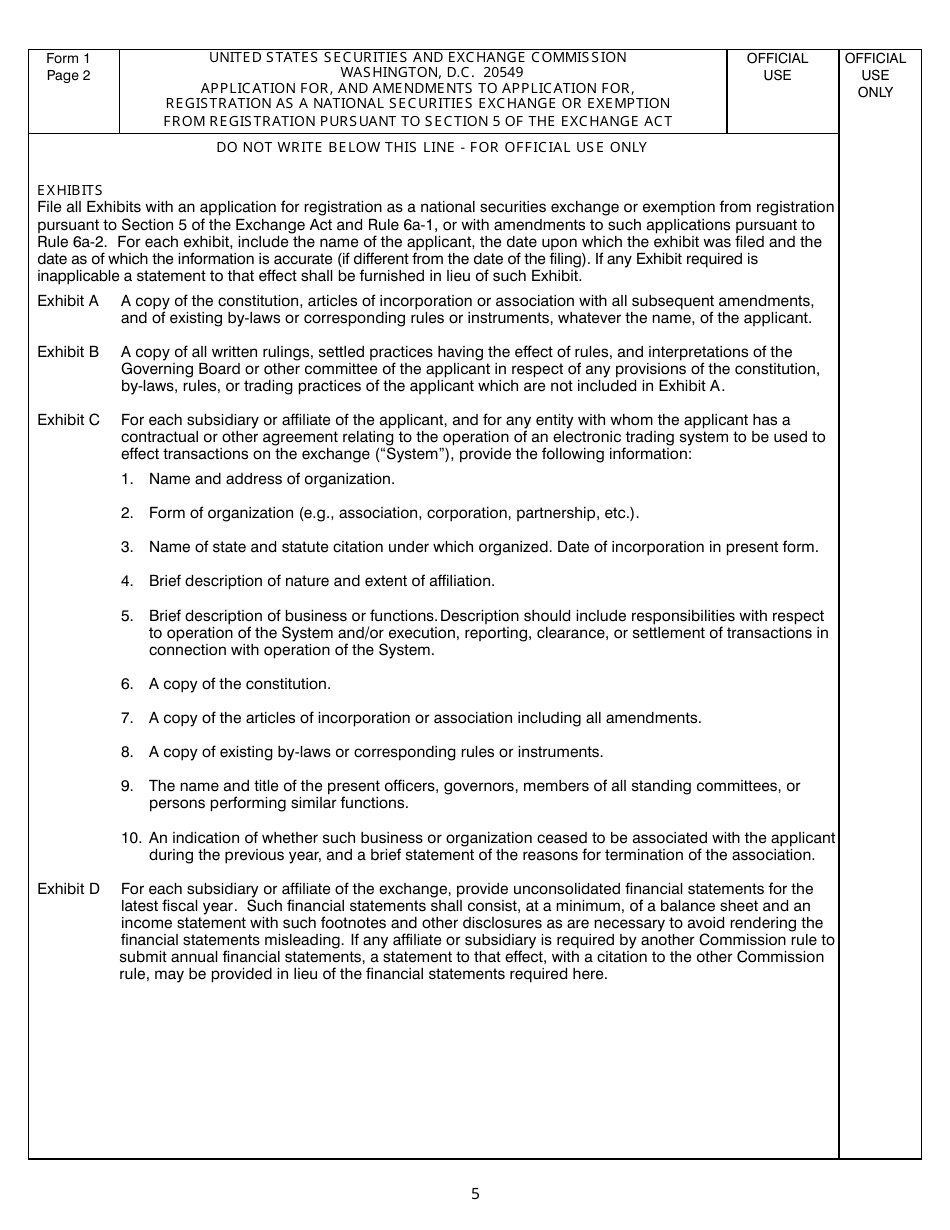 Form 1
Page 2

UNITED STATES SECURITIES AND EXCHANGE COMMISSION
WASHINGTON, D.C. 20549
APPLICATION FOR, AND AMENDMENTS TO APPLICATION FOR,
REGISTRATION AS A NATIONAL SECURITIES EXCHANGE OR EXEMPTION
FROM REGISTRATION PURSUANT TO SECTION 5 OF THE EXCHANGE ACT

OFFICIAL
USE

OFFICIAL
USE
ONLY

DO NOT WRITE BELOW THIS LINE - FOR OFFICIAL USE ONLY

EXHIBITS
File all Exhibits with an application for registration as a national securities exchange or exemption from registration pursuant to Section 5 of the Exchange Act and Rule 6a-1, or with amendments to such applications pursuant to Rule 6a-2. For each exhibit, include the name of the applicant, the date upon which the exhibit was filed and the date as of which the information is accurate (if different from the date of the filing). If any Exhibit required is inapplicable a statement to that effect shall be furnished in lieu of such Exhibit.

Exhibit A A copy of the constitution, articles of incorporation or association with all subsequent amendments, and of existing by-laws or corresponding rules or instruments, whatever the name, of the applicant.

Exhibit B A copy of all written rulings, settled practices having the effect of rules, and interpretations of the Governing Board or other committee of the applicant in respect of any provisions of the constitution, by-laws, rules, or trading practices of the applicant which are not included in Exhibit A.

Exhibit C For each subsidiary or affiliate of the applicant, and for any entity with whom the applicant has a contractual or other agreement relating to the operation of an electronic trading system to be used to effect transactions on the exchange (“System”), provide the following information:

1. Name and address of organization.

2. Form of organization (e.g., association, corporation, partnership, etc.).

3. Name of state and statute citation under which organized. Date of incorporation in present form.

4. Brief description of nature and extent of affiliation.

5. Brief description of business or functions. Description should include responsibilities with respect to operation of the System and/or execution, reporting, clearance, or settlement of transactions in connection with operation of the System.

6. A copy of the constitution.

7. A copy of the articles of incorporation or association including all amendments.

8. A copy of existing by-laws or corresponding rules or instruments.

9. The name and title of the present officers, governors, members of all standing committees, or persons performing similar functions.

10. An indication of whether such business or organization ceased to be associated with the applicant during the previous year, and a brief statement of the reasons for termination of the association.

Exhibit D For each subsidiary or affiliate of the exchange, provide unconsolidated financial statements for the latest fiscal year. Such financial statements shall consist, at a minimum, of a balance sheet and an income statement with such footnotes and other disclosures as are necessary to avoid rendering the financial statements misleading. If any affiliate or subsidiary is required by another Commission rule to submit annual financial statements, a statement to that effect, with a citation to the other Commission rule, may be provided in lieu of the financial statements required here.

5